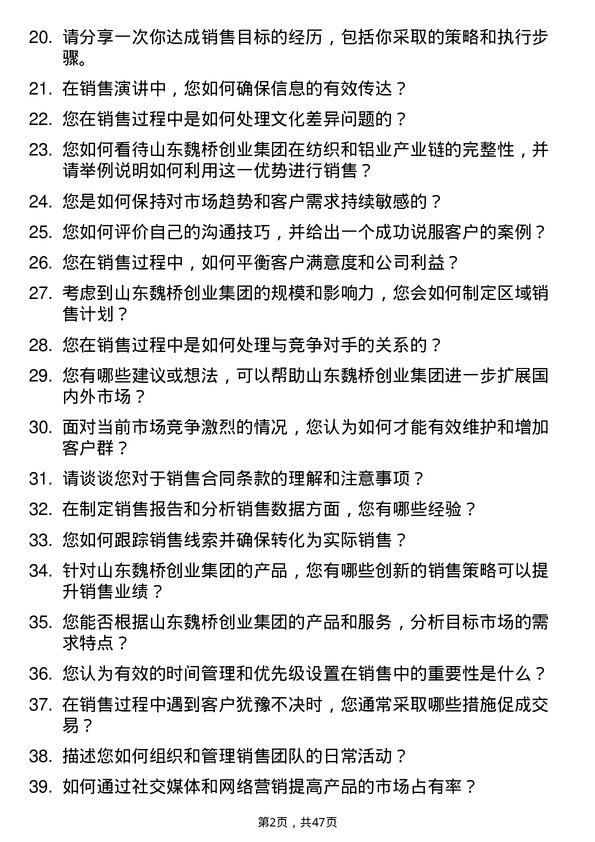 20. 请分享一次你达成销售目标的经历，包括你采取的策略和执行步骤。

21. 在销售演讲中，您如何确保信息的有效传达？

22. 您在销售过程中是如何处理文化差异问题的？

23. 您如何看待山东魏桥创业集团在纺织和铝业产业链的完整性，并请举例说明如何利用这一优势进行销售？

24. 您是如何保持对市场趋势和客户需求持续敏感的？

25. 您如何评价自己的沟通技巧，并给出一个成功说服客户的案例？

26. 您在销售过程中，如何平衡客户满意度和公司利益？

27. 考虑到山东魏桥创业集团的规模和影响力，您会如何制定区域销售计划？

28. 您在销售过程中是如何处理与竞争对手的关系的？

29. 您有哪些建议或想法，可以帮助山东魏桥创业集团进一步扩展国内外市场？

30. 面对当前市场竞争激烈的情况，您认为如何才能有效维护和增加客户群？

31. 请谈谈您对于销售合同条款的理解和注意事项？

32. 在制定销售报告和分析销售数据方面，您有哪些经验？

33. 您如何跟踪销售线索并确保转化为实际销售？

34. 针对山东魏桥创业集团的产品，您有哪些创新的销售策略可以提升销售业绩？

35. 您能否根据山东魏桥创业集团的产品和服务，分析目标市场的需求特点？

36. 您认为有效的时间管理和优先级设置在销售中的重要性是什么？

37. 在销售过程中遇到客户犹豫不决时，您通常采取哪些措施促成交易？

38. 描述您如何组织和管理销售团队的日常活动？

39. 如何通过社交媒体和网络营销提高产品的市场占有率？

第2页，共47页